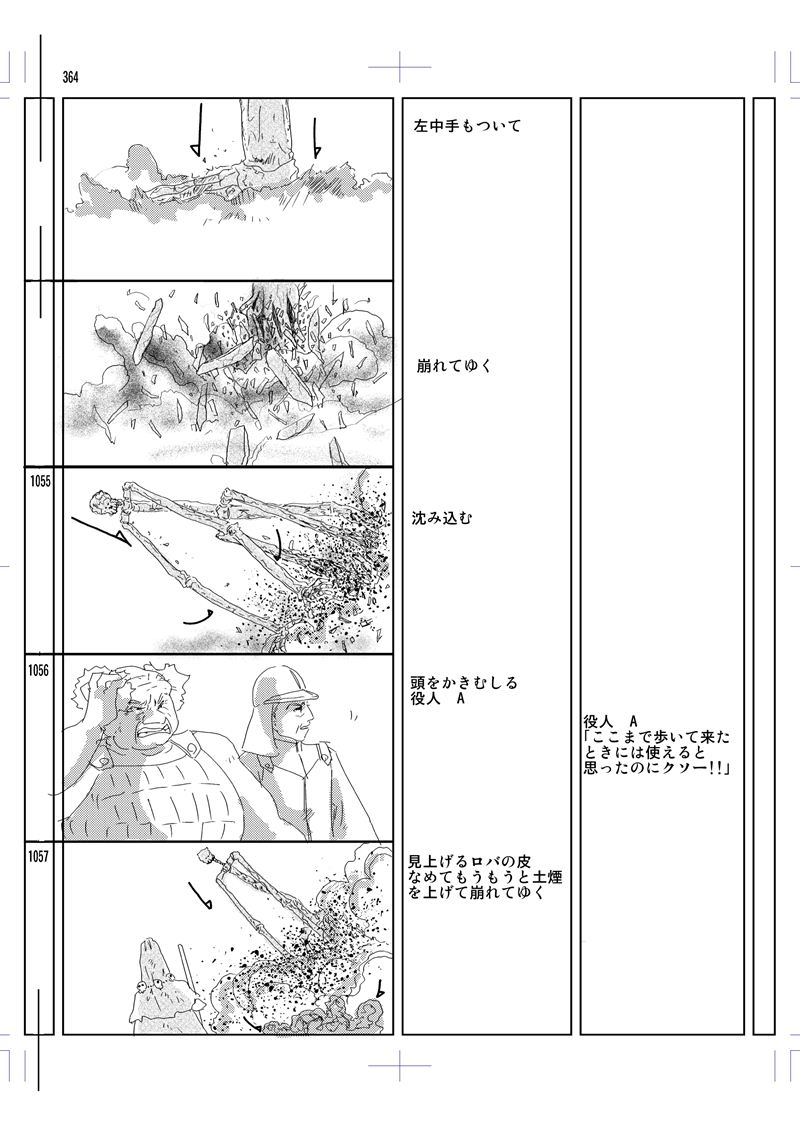 364

左中手もついて

崩れてゆく

1055

沈み込む

1056

頭をかきむしる
役人　A

役人　A
「ここまで歩いて来たときには使えると思ったのにクソー!!」

1057

見上げるロバの皮
なめてもうもうと土煙を上げて崩れてゆく